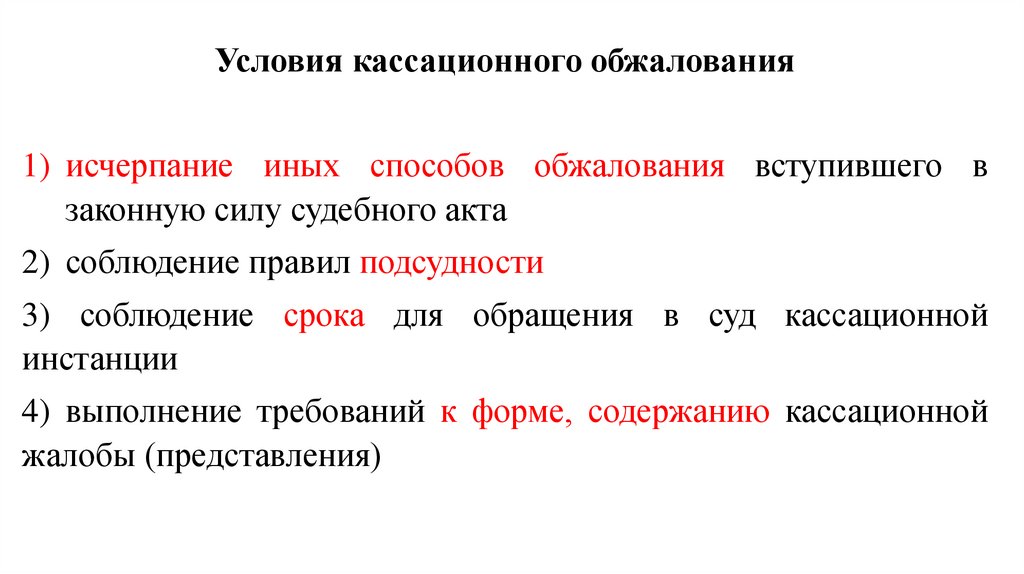 Условия кассационного обжалования

1) исчерпание иных способов обжалования вступившего в законную силу судебного акта

2) соблюдение правил подсудности

3) соблюдение срока для обращения в суд кассационной инстанции

4) выполнение требований к форме, содержанию кассационной жалобы (представления)